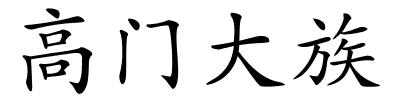 高门大族